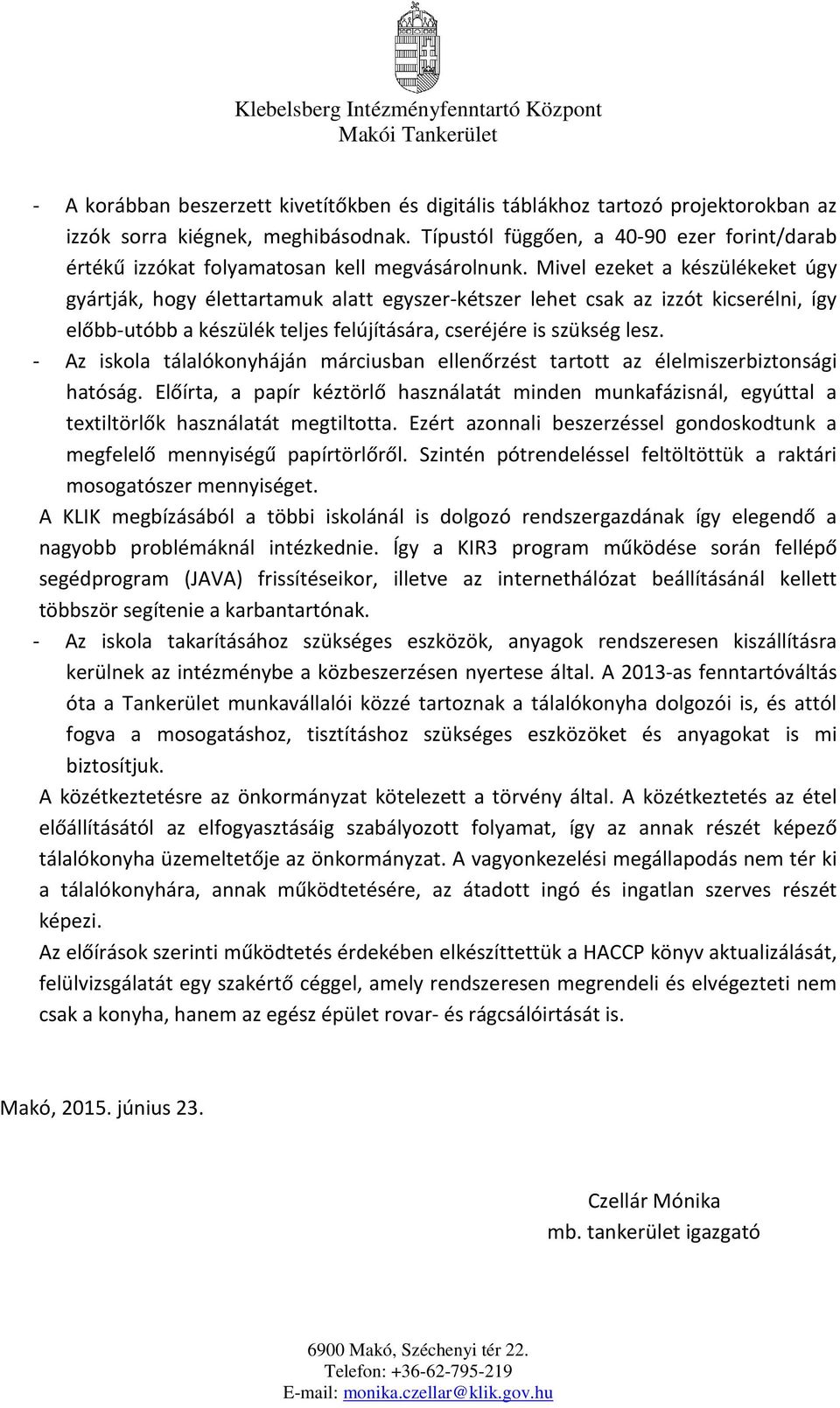 Klebelsberg Intézményfenntartó Központ
Makói Tankerület

- A korábban beszerzett kivetítőkben és digitális táblákhoz tartozó projektorokban az izzók sorra kiégnek, meghibásodnak. Típustól függően, a 40-90 ezer forint/darab értékű izzókat folyamatosan kell megvásárolnunk. Mivel ezeket a készülékeket úgy gyártják, hogy élettartamuk alatt egyszer-kétszer lehet csak az izzót kicserélni, így előbb-utóbb a készülék teljes felújítására, cseréjére is szükség lesz.
- Az iskola tálalókonyháján márciusban ellenőrzést tartott az élelmiszerbiztonsági hatóság. Előírta, a papír kéztörlő használatát minden munkafázisnál, egyúttal a textiltörlők használatát megtiltotta. Ezért azonnali beszerzéssel gondoskodtunk a megfelelő mennyiségű papírtörlőről. Szintén pótrendeléssel feltöltöttük a raktári mosogatószer mennyiséget.

A KLIK megbízásából a többi iskolánál is dolgozó rendszergazdának így elegendő a nagyobb problémáknál intézkednie. Így a KIR3 program működése során fellépő segédprogram (JAVA) frissítéseikor, illetve az internethálózat beállításánál kellett többször segítenie a karbantartónak.
- Az iskola takarításához szükséges eszközök, anyagok rendszeresen kiszállításra kerülnek az intézménybe a közbeszerzésen nyertese által. A 2013-as fenntartóváltás óta a Tankerület munkavállalói közzé tartoznak a tálalókonyha dolgozói is, és attól fogva a mosogatáshoz, tisztításhoz szükséges eszközöket és anyagokat is mi biztosítjuk.

A közétkeztetésre az önkormányzat kötelezett a törvény által. A közétkeztetés az étel előállításától az elfogyasztásáig szabályozott folyamat, így az annak részét képező tálalókonyha üzemeltetője az önkormányzat. A vagyonkezelési megállapodás nem tér ki a tálalókonyhára, annak működtetésére, az átadott ingó és ingatlan szerves részét képezi.

Az előírások szerinti működtetés érdekében elkészíttettük a HACCP könyv aktualizálását, felülvizsgálatát egy szakértő céggel, amely rendszeresen megrendeli és elvégezteti nem csak a konyha, hanem az egész épület rovar- és rágcsálóirtását is.

Makó, 2015. június 23.

Czellár Mónika
mb. tankerület igazgató

6900 Makó, Széchenyi tér 22.
Telefon: +36-62-795-219
E-mail: monika.czellar@klik.gov.hu